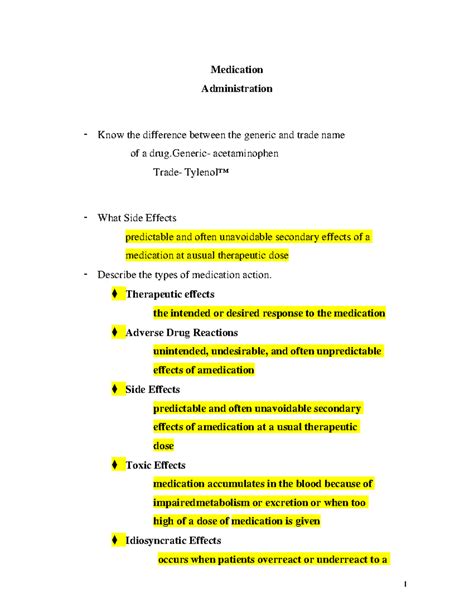 Medication
Administration

- Know the difference between the generic and trade name of a drug.Generic- acetaminophen
Trade- Tylenol™

- What Side Effects
predictable and often unavoidable secondary effects of a medication at ausual therapeutic dose

- Describe the types of medication action.
♦ Therapeutic effects
the intended or desired response to the medication
♦ Adverse Drug Reactions
unintended, undesirable, and often unpredictable effects of amedication
♦ Side Effects
predictable and often unavoidable secondary effects of amedication at a usual therapeutic dose
♦ Toxic Effects
medication accumulates in the blood because of impairedmetabolism or excretion or when too high of a dose of medication is given
♦ Idiosyncratic Effects
occurs when patients overreact or underreact to a

1